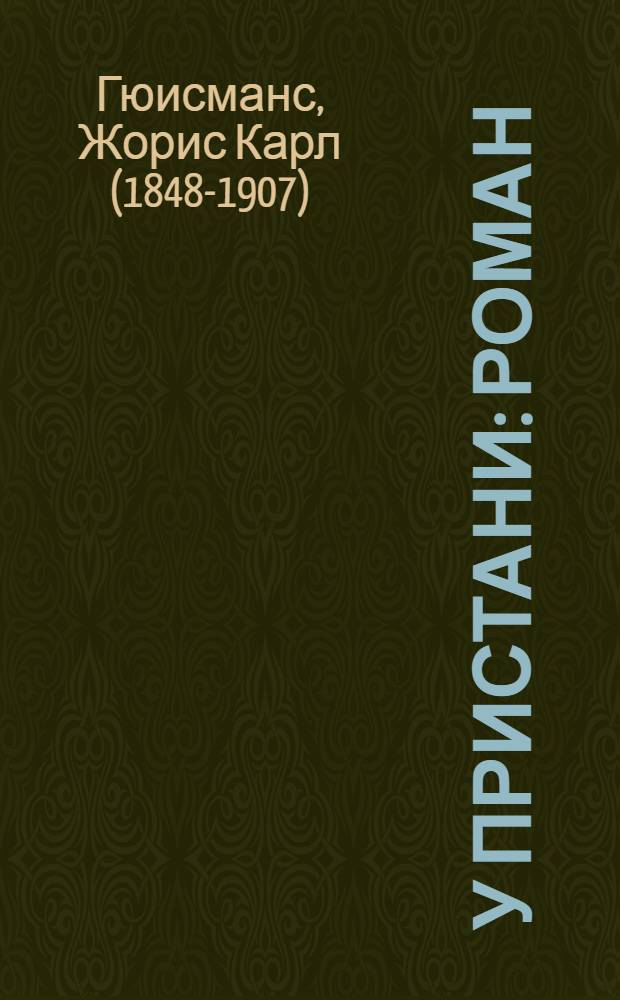 Гюисманс, Жорис Карл (1848-1907)

У ПРИСТАНИ: РОМАН